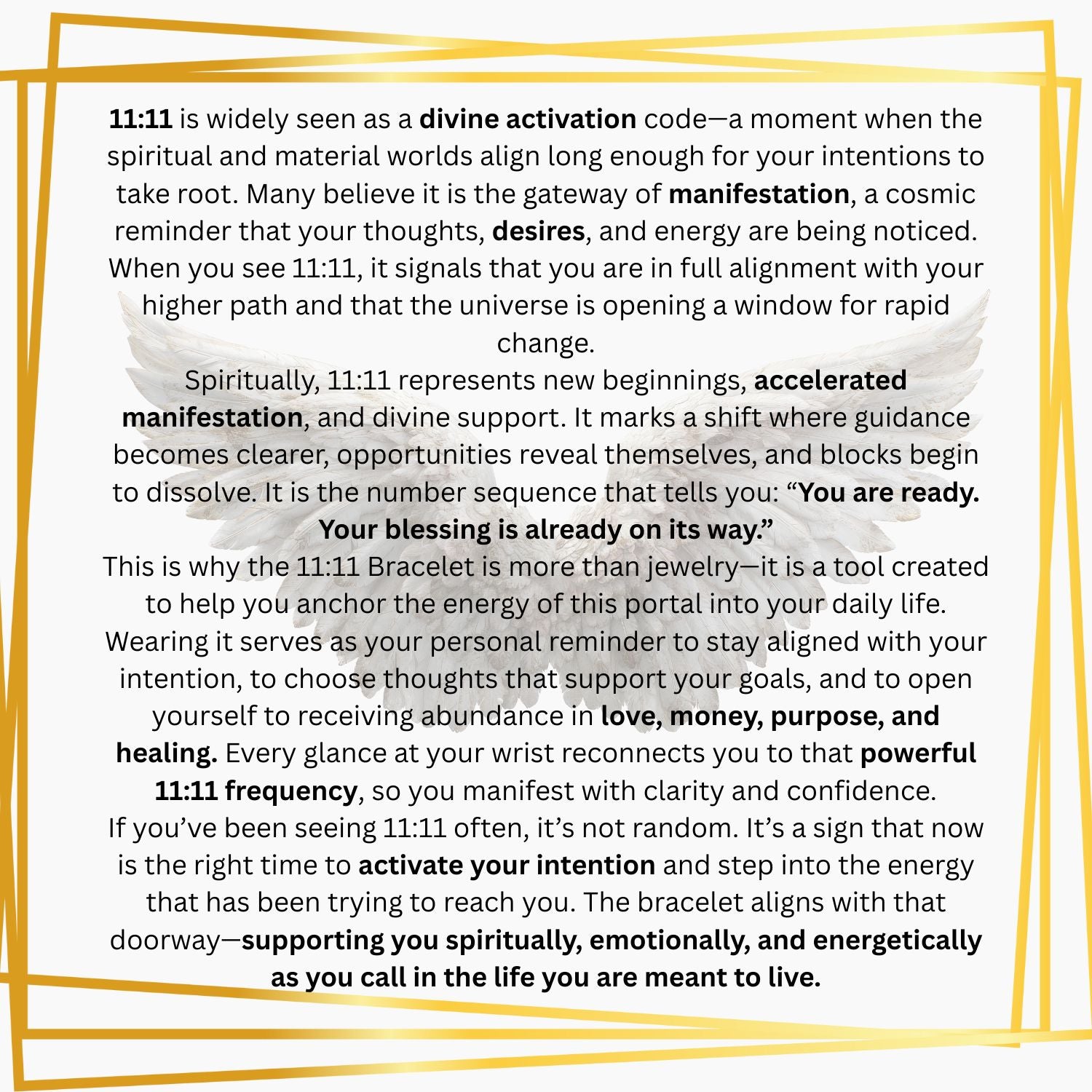 11:11 is widely seen as a divine activation code—a moment when the spiritual and material worlds align long enough for your intentions to take root. Many believe it is the gateway of manifestation, a cosmic reminder that your thoughts, desires, and energy are being noticed. When you see 11:11, it signals that you are in full alignment with your higher path and that the universe is opening a window for rapid change.

Spiritually, 11:11 represents new beginnings, accelerated manifestation, and divine support. It marks a shift where guidance becomes clearer, opportunities reveal themselves, and blocks begin to dissolve. It is the number sequence that tells you: “You are ready. Your blessing is already on its way.”

This is why the 11:11 Bracelet is more than jewelry—it is a tool created to help you anchor the energy of this portal into your daily life. Wearing it serves as your personal reminder to stay aligned with your intention, to choose thoughts that support your goals, and to open yourself to receiving abundance in love, money, purpose, and healing. Every glance at your wrist reconnects you to that powerful 11:11 frequency, so you manifest with clarity and confidence.

If you’ve been seeing 11:11 often, it’s not random. It’s a sign that now is the right time to activate your intention and step into the energy that has been trying to reach you. The bracelet aligns with that doorway—supporting you spiritually, emotionally, and energetically as you call in the life you are meant to live.